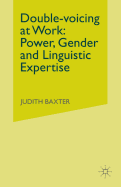 Double-voicing at Work: Power, Gender and Linguistic Expertise

JUDITH BAXTER